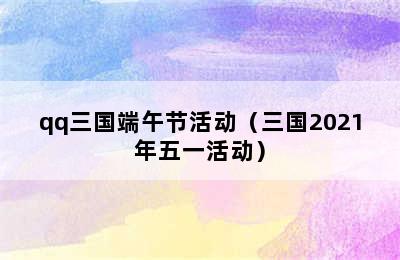 qq三国端午节活动（三国2021年五一活动）